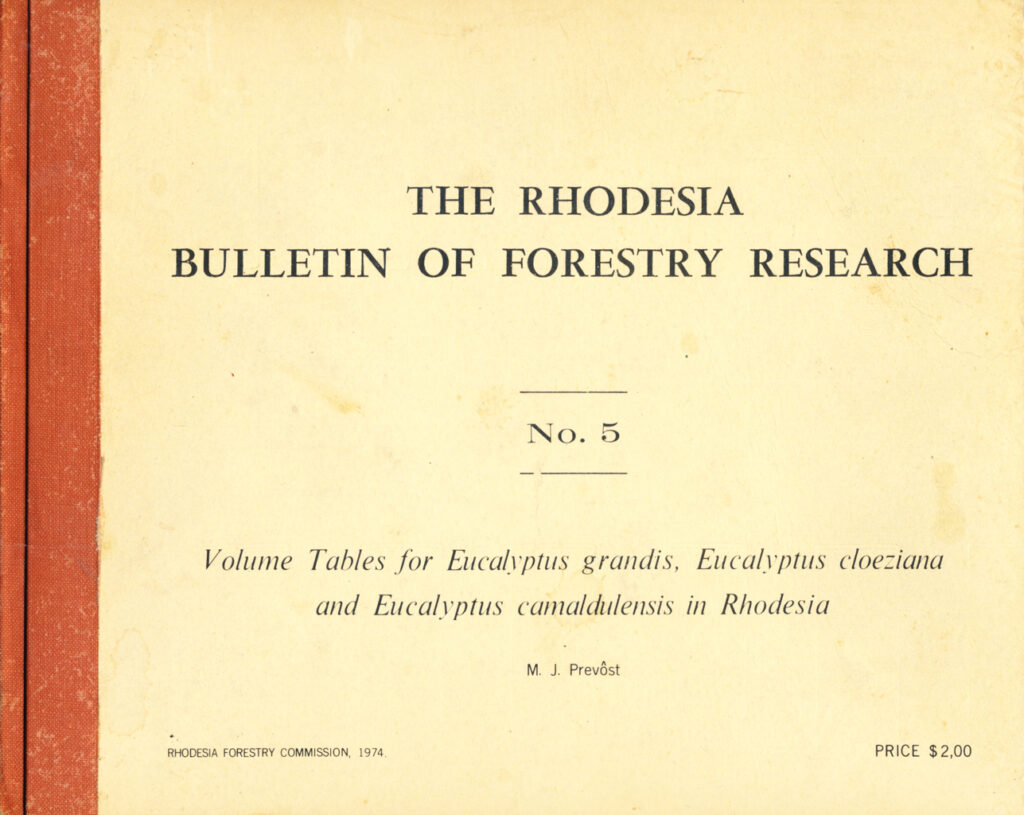 THE RHODESIA
BULLETIN OF FORESTRY RESEARCH

No. 5

Volume Tables for Eucalyptus grandis, Eucalyptus cloeziana and Eucalyptus camaldulensis in Rhodesia

M. J. Prevôst

RHODESIA FORESTRY COMMISSION, 1974.

PRICE $2,00